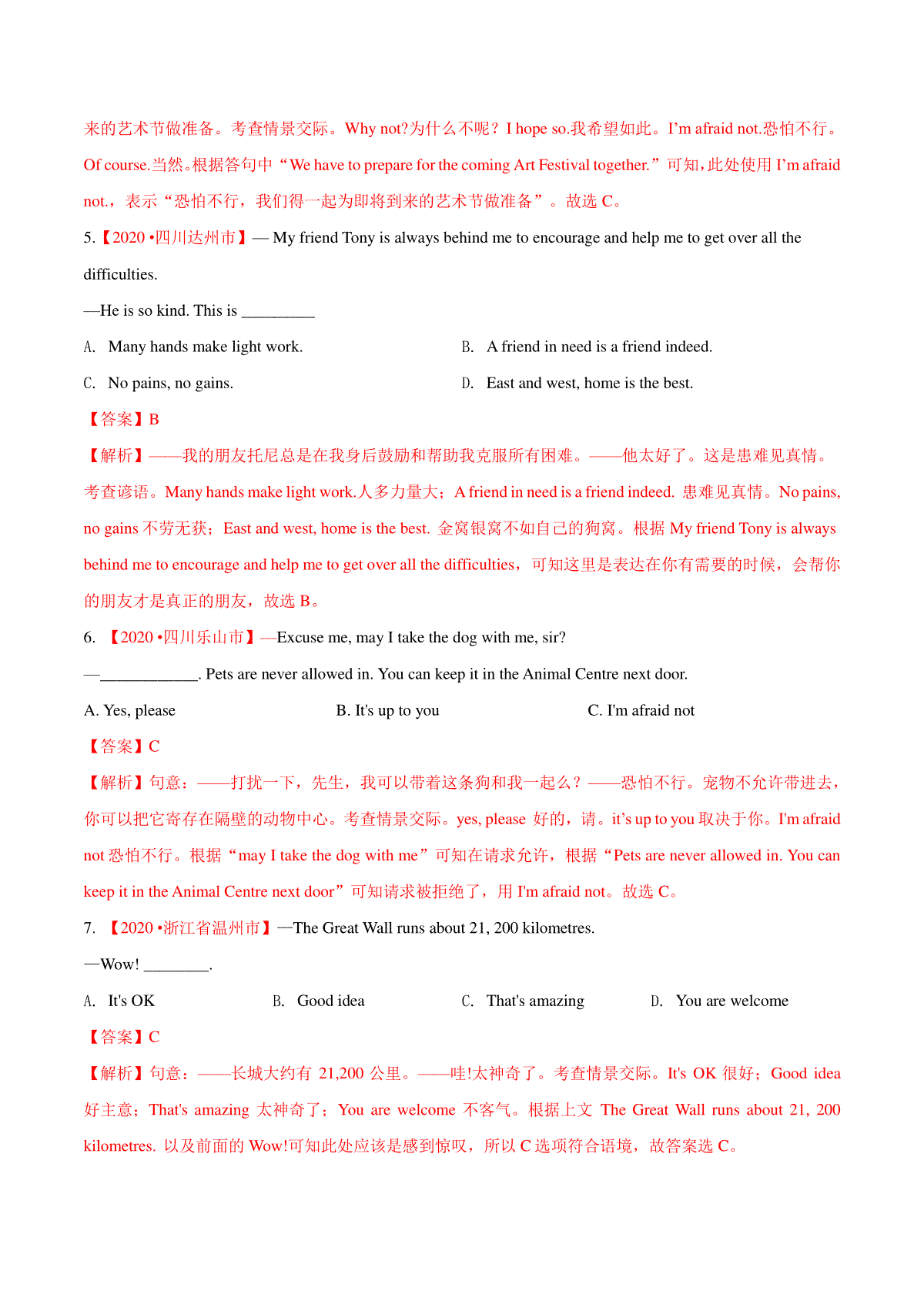 来的艺术节做准备。考查情景交际。Why not?为什么不呢？I hope so.我希望如此。I’m afraid not.恐怕不行。Of course.当然。根据答句中“We have to prepare for the coming Art Festival together.”可知，此处使用 I’m afraid not.，表示“恐怕不行，我们得一起为即将到来的艺术节做准备”。故选 C。

5.【2020 •四川达州市】— My friend Tony is always behind me to encourage and help me to get over all the difficulties.

—He is so kind. This is _________

A. Many hands make light work.

B. A friend in need is a friend indeed.

C. No pains, no gains.

D. East and west, home is the best.

【答案】B

【解析】——我的朋友托尼总是在我身后鼓励和帮助我克服所有困难。——他太好了。这是患难见真情。考查谚语。Many hands make light work.人多力量大；A friend in need is a friend indeed. 患难见真情。No pains, no gains 不劳无获；East and west, home is the best. 金窝银窝不如自己的狗窝。根据 My friend Tony is always behind me to encourage and help me to get over all the difficulties，可知这里是表达在你有需要的时候，会帮你的朋友才是真正的朋友，故选 B。

6. 【2020 •四川乐山市】—Excuse me, may I take the dog with me, sir?

—____________. Pets are never allowed in. You can keep it in the Animal Centre next door.

A. Yes, please

B. It's up to you

C. I'm afraid not

【答案】C

【解析】句意：——打扰一下，先生，我可以带着这条狗和我一起么？——恐怕不行。宠物不允许带进去，你可以把它寄存在隔壁的动物中心。考查情景交际。yes, please 好的，请。it’s up to you 取决于你。I'm afraid not 恐怕不行。根据“may I take the dog with me”可知在请求允许，根据“Pets are never allowed in. You can keep it in the Animal Centre next door”可知请求被拒绝了，用 I'm afraid not。故选 C。

7. 【2020 •浙江省温州市】—The Great Wall runs about 21, 200 kilometres.

—Wow! ________.

A. It's OK

B. Good idea

C. That's amazing

D. You are welcome

【答案】C

【解析】句意：——长城大约有 21,200 公里。——哇!太神奇了。考查情景交际。It's OK 很好；Good idea 好主意；That's amazing 太神奇了；You are welcome 不客气。根据上文 The Great Wall runs about 21, 200 kilometres. 以及前面的 Wow!可知此处应该是感到惊叹，所以 C 选项符合语境，故答案选 C。